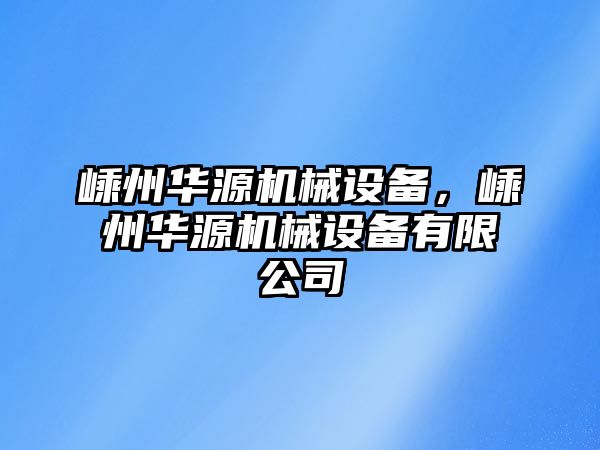 嵊州华源机械设备，嵊州华源机械设备有限公司